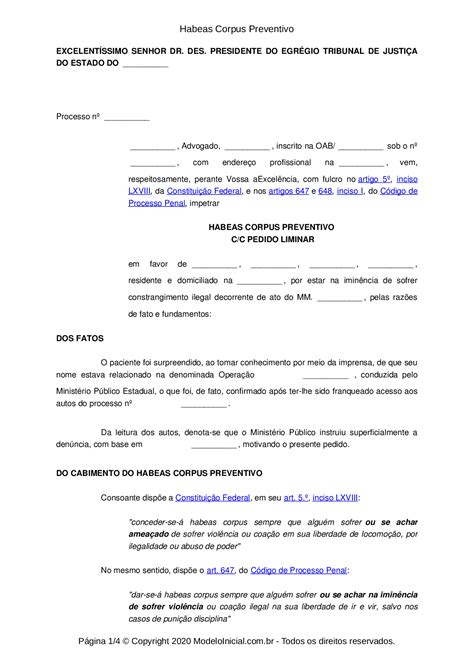 Habeas Corpus Preventivo

EXCELENTÍSSIMO SENHOR DR. DES. PRESIDENTE DO EGRÉGIO TRIBUNAL DE JUSTIÇA DO ESTADO DO __________

Processo nº __________

__________ , Advogado, __________ , inscrito na OAB/ __________ sob o nº __________ , com endereço profissional na __________ , vem, respeitosamente, perante Vossa aExcelência, com fulcro no artigo 5º, inciso LXVIII, da Constituição Federal, e nos artigos 647 e 648, inciso I, do Código de Processo Penal, impetrar

HABEAS CORPUS PREVENTIVO
C/C PEDIDO LIMINAR

em favor de __________ , __________ , __________ , __________ , residente e domiciliado na __________ , por estar na iminência de sofrer constrangimento ilegal decorrente de ato do MM. __________ , pelas razões de fato e fundamentos:

DOS FATOS

O paciente foi surpreendido, ao tomar conhecimento por meio da imprensa, de que seu nome estava relacionado na denominada Operação __________ , conduzida pelo Ministério Público Estadual, o que foi, de fato, confirmado após ter-lhe sido franqueado acesso aos autos do processo nº __________ .

Da leitura dos autos, denota-se que o Ministério Público instruiu superficialmente a denúncia, com base em __________ , motivando o presente pedido.

DO CABIMENTO DO HABEAS CORPUS PREVENTIVO

Consoante dispõe a Constituição Federal, em seu art. 5.º, inciso LXVIII:

"conceder-se-á habeas corpus sempre que alguém sofrer ou se achar ameaçado de sofrer violência ou coação em sua liberdade de locomoção, por ilegalidade ou abuso de poder"

No mesmo sentido, dispõe o art. 647, do Código de Processo Penal:

"dar-se-á habeas corpus sempre que alguém sofrer ou se achar na iminência de sofrer violência ou coação ilegal na sua liberdade de ir e vir, salvo nos casos de punição disciplina"

Página 1/4 © Copyright 2020 ModeloInicial.com.br - Todos os direitos reservados.